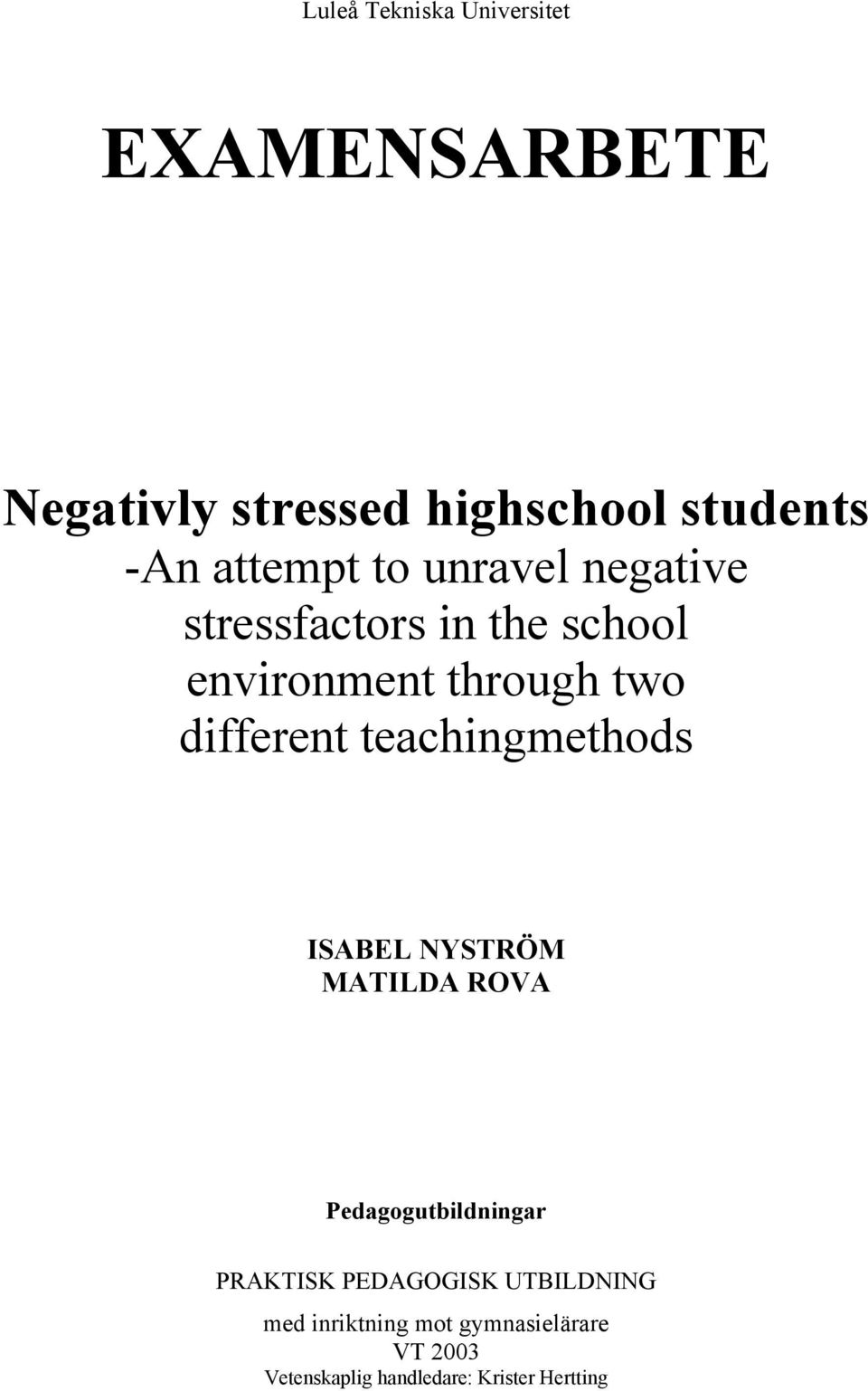 Luleå Tekniska Universitet

EXAMENSARBETE

Negativly stressed highschool students
-An attempt to unravel negative stressfactors in the school environment through two different teachingmethods

ISABEL NYSTRÖM
MATILDA ROVA

Pedagogutbildningar

PRAKTISK PEDAGOGISK UTBILDNING
med inriktning mot gymnasielärare
VT 2003
Vetenskaplig handledare: Krister Hertting